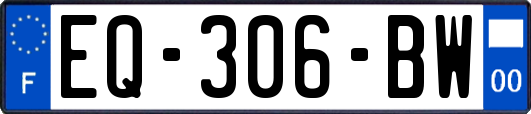 F
EQ-306-BW
00